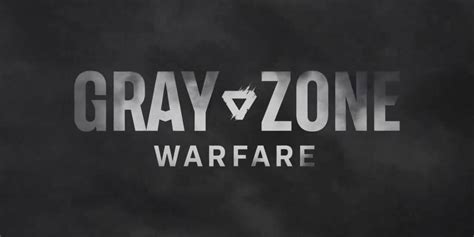 GRAY ZONE
WARFARE